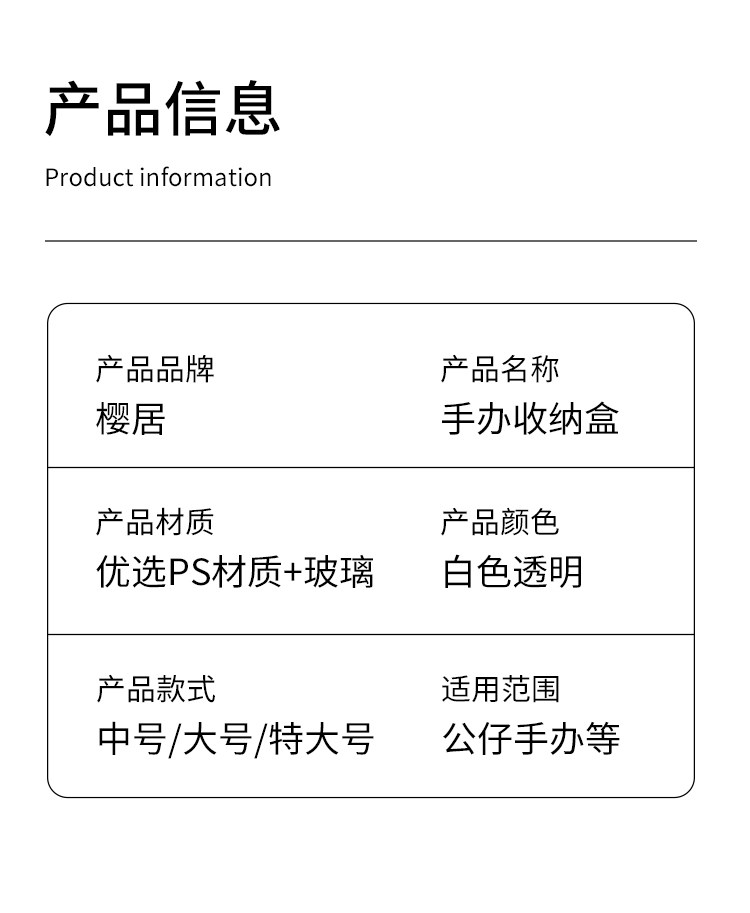 产品信息

Product information

产品品牌
樱居

产品名称
手办收纳盒

产品材质
优选PS材质+玻璃

产品颜色
白色透明

产品款式
中号/大号/特大号

适用范围
公仔手办等